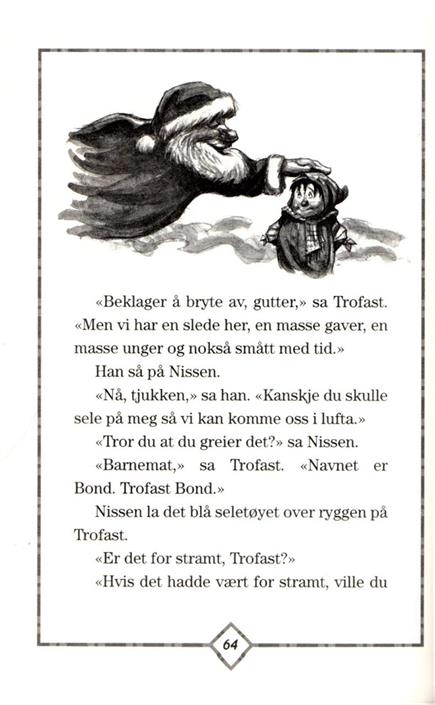 «Beklager å bryte av, gutter,» sa Trofast. «Men vi har en slede her, en masse gaver, en masse unger og nokså smått med tid.»

Han så på Nissen.

«Nå, tjukken,» sa han. «Kanskje du skulle sele på meg så vi kan komme oss i lufta.»

«Tror du at du greier det?» sa Nissen.

«Barnemat,» sa Trofast. «Navnet er Bond. Trofast Bond.»

Nissen la det blå seletøyet over ryggen på Trofast.

«Er det for stramt, Trofast?»

«Hvis det hadde vært for stramt, ville du

64